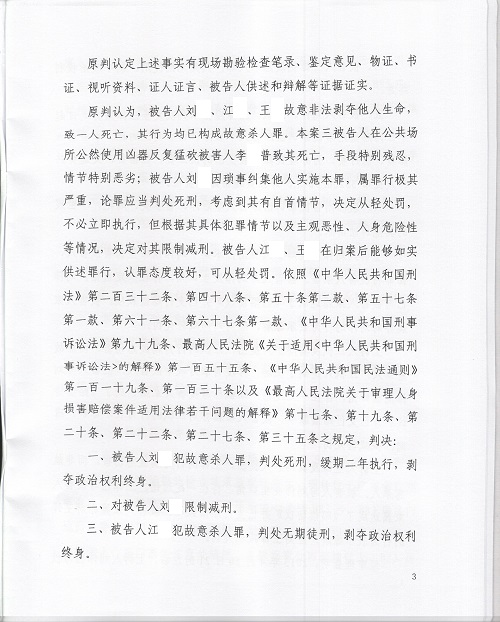 原判认定上述事实有现场勘验检查笔录、鉴定意见、物证、书证、视听资料、证人证言、被告人供述和辩解等证据证实。

原判认为，被告人刘 、江 、王 故意非法剥夺他人生命，致一人死亡，其行为均已构成故意杀人罪。本案三被告人在公共场所公然使用凶器反复猛砍被害人李 普致其死亡，手段特别残忍，情节特别恶劣；被告人刘 因琐事纠集他人实施本罪，属罪行极其严重，论罪应当判处死刑，考虑到其有自首情节，决定从轻处罚，不必立即执行，但根据其具体犯罪情节以及主观恶性、人身危险性等情况，决定对其限制减刑。被告人江 、王 在归案后能够如实供述罪行，认罪态度较好，可从轻处罚。依照《中华人民共和国刑法》第二百三十二条、第四十八条、第五十条第二款、第五十七条第一款、第六十一条、第六十七条第一款、《中华人民共和国刑事诉讼法》第九十九条、最高人民法院《关于适用<中华人民共和国刑事诉讼法>的解释》第一百五十五条、《中华人民共和国民法通则》第一百一十九条、第一百三十条以及《最高人民法院关于审理人身损害赔偿案件适用法律若干问题的解释》第十七条、第十九条、第二十条、第二十二条、第二十七条、第三十五条之规定，判决：

一、被告人刘 犯故意杀人罪，判处死刑，缓期二年执行，剥夺政治权利终身。

二、对被告人刘 限制减刑。

三、被告人江 犯故意杀人罪，判处无期徒刑，剥夺政治权利终身。

3